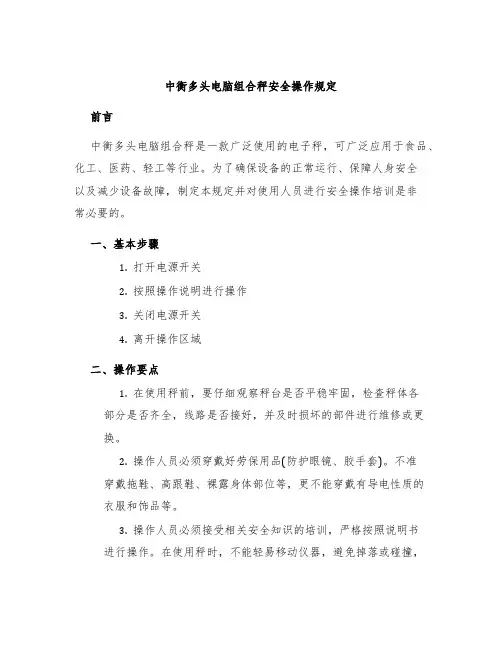 中衡多头电脑组合秤安全操作规定

前言

中衡多头电脑组合秤是一款广泛使用的电子秤，可广泛应用于食品、化工、医药、轻工等行业。为了确保设备的正常运行、保障人身安全以及减少设备故障，制定本规定并对使用人员进行安全操作培训是非常必要的。

一、基本步骤

1. 打开电源开关

2. 按照操作说明进行操作

3. 关闭电源开关

4. 离开操作区域

二、操作要点

1. 在使用秤前，要仔细观察秤台是否平稳牢固，检查秤体各部分是否齐全，线路是否接好，并及时损坏的部件进行维修或更换。

2. 操作人员必须穿戴好劳保用品(防护眼镜、胶手套)。不准穿戴拖鞋、高跟鞋、裸露身体部位等，更不能穿戴有导电性质的衣服和饰品等。

3. 操作人员必须接受相关安全知识的培训，严格按照说明书进行操作。在使用秤时，不能轻易移动仪器，避免掉落或碰撞，